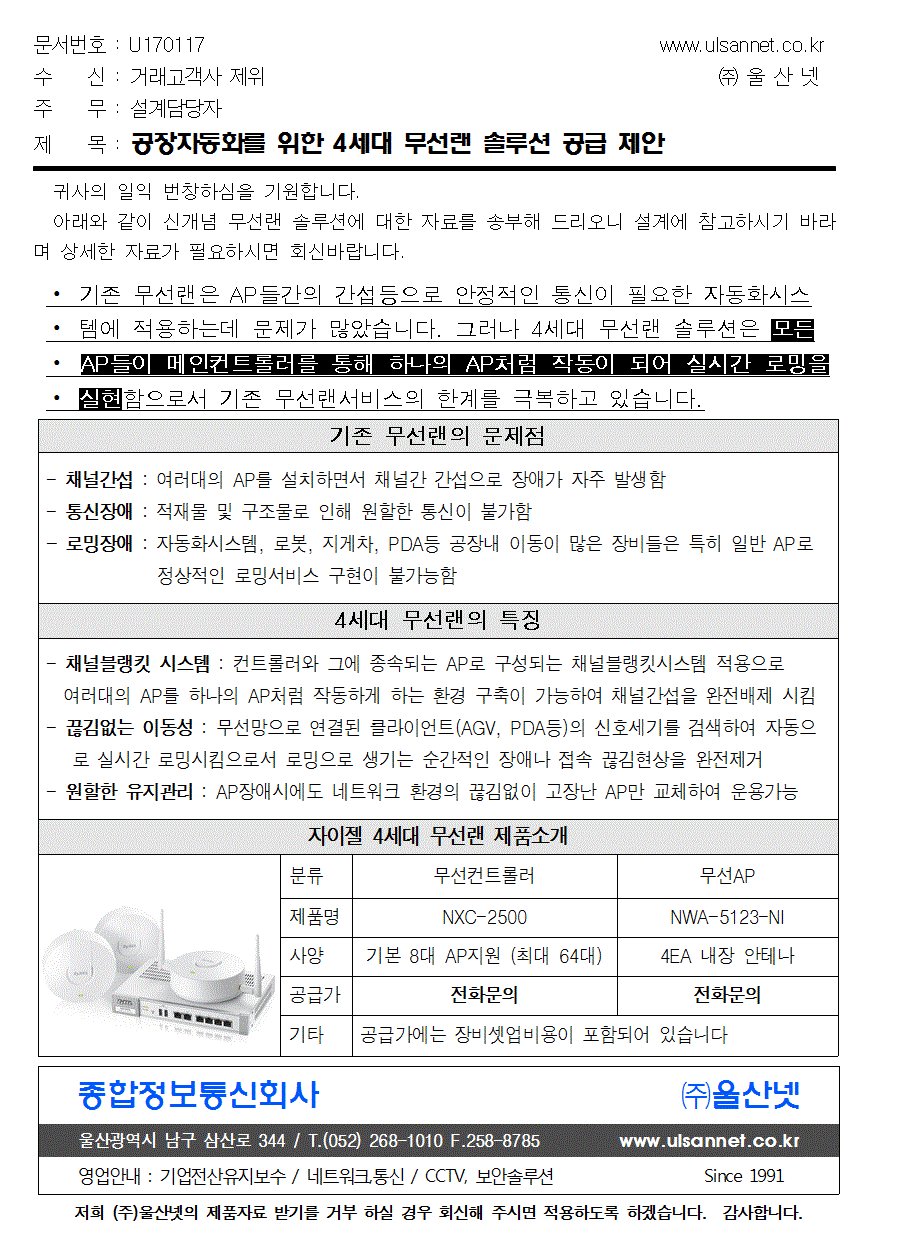 문서번호 : U170117 www.ulsannet.co.kr
수 신 : 거래고객사 제위 ㈜ 울 산 넷
주 무 : 설계담당자
제 목 : 공장자동화를 위한 4세대 무선랜 솔루션 공급 제안

귀사의 일익 번창하심을 기원합니다.
아래와 같이 신개념 무선랜 솔루션에 대한 자료를 송부해 드리오니 설계에 참고하시기 바라며 상세한 자료가 필요하시면 회신바랍니다.

• 기존 무선랜은 AP들간의 간섭등으로 안정적인 통신이 필요한 자동화시스
• 템에 적용하는데 문제가 많았습니다. 그러나 4세대 무선랜 솔루션은 모든
• AP들이 메인컨트롤러를 통해 하나의 AP처럼 작동이 되어 실시간 로밍을
• 실현함으로서 기존 무선랜서비스의 한계를 극복하고 있습니다.

기존 무선랜의 문제점

- 채널간섭 : 여러대의 AP를 설치하면서 채널간 간섭으로 장애가 자주 발생함
- 통신장애 : 적재물 및 구조물로 인해 원할한 통신이 불가함
- 로밍장애 : 자동화시스템, 로봇, 지게차, PDA등 공장내 이동이 많은 장비들은 특히 일반 AP로 정상적인 로밍서비스 구현이 불가능함

4세대 무선랜의 특징

- 채널블랭킷 시스템 : 컨트롤러와 그에 종속되는 AP로 구성되는 채널블랭킷시스템 적용으로 여러대의 AP를 하나의 AP처럼 작동하게 하는 환경 구축이 가능하여 채널간섭을 완전배제 시킴
- 끊김없는 이동성 : 무선망으로 연결된 클라이언트(AGV, PDA등)의 신호세기를 검색하여 자동으로 실시간 로밍시킴으로서 로밍으로 생기는 순간적인 장애나 접속 끊김현상을 완전제거
- 원할한 유지관리 : AP장애시에도 네트워크 환경의 끊김없이 고장난 AP만 교체하여 운용가능

자이젤 4세대 무선랜 제품소개

| 분류 | 무선컨트롤러 | 무선AP |
|---|---|---|
| 제품명 | NXC-2500 | NWA-5123-NI |
| 사양 | 기본 8대 AP지원 (최대 64대) | 4EA 내장 안테나 |
| 공급가 | 전화문의 | 전화문의 |
| 기타 | 공급가에는 장비셋업비용이 포함되어 있습니다 | |

종합정보통신회사 ㈜울산넷
울산광역시 남구 삼산로 344 / T.(052) 268-1010 F.258-8785 www.ulsannet.co.kr
영업안내 : 기업전산유지보수 / 네트워크,통신 / CCTV, 보안솔루션 Since 1991

저희 (주)울산넷의 제품자료 받기를 거부 하실 경우 회신해 주시면 적용하도록 하겠습니다. 감사합니다.